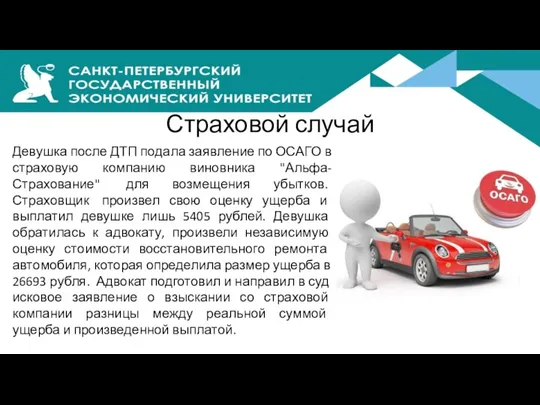 САНКТ-ПЕТЕРБУРГСКИЙ ГОСУДАРСТВЕННЫЙ ЭКОНОМИЧЕСКИЙ УНИВЕРСИТЕТ

Страховой случай

Девушка после ДТП подала заявление по ОСАГО в страховую компанию виновника "Альфа-Страхование" для возмещения убытков. Страховщик произвел свою оценку ущерба и выплатил девушке лишь 5405 рублей. Девушка обратилась к адвокату, произвели независимую оценку стоимости восстановительного ремонта автомобиля, которая определила размер ущерба в 26693 рубля. Адвокат подготовил и направил в суд исковое заявление о взыскании со страховой компании разницы между реальной суммой ущерба и произведенной выплатой.

ОСАГО